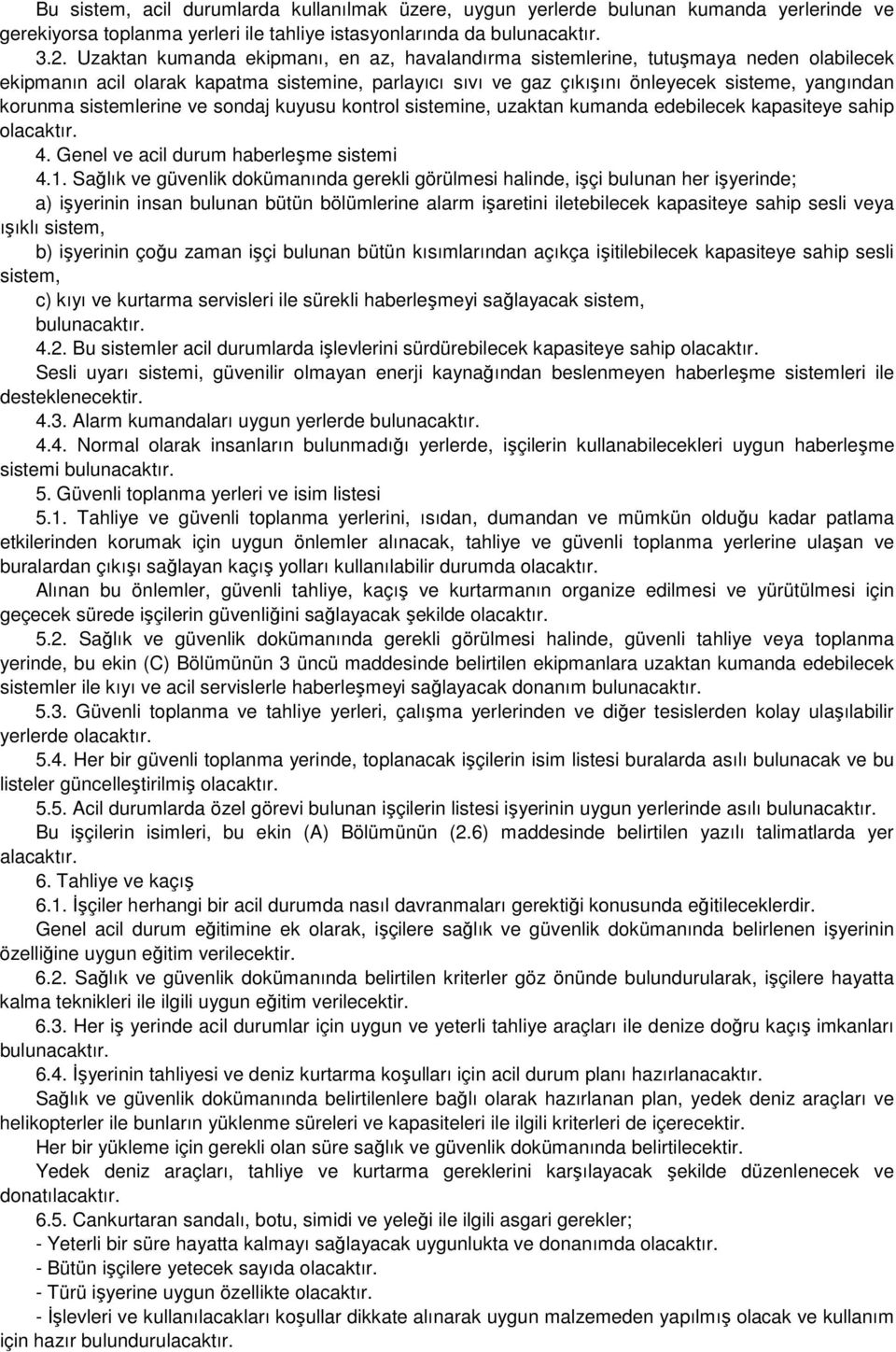 Bu sistem, acil durumlarda kullanılmak üzere, uygun yerlerde bulunan kumanda yerlerinde ve gerekiyorsa toplanma yerleri ile tahliye istasyonlarında da bulunacaktır.

3.2. Uzaktan kumanda ekipmanı, en az, havalandırma sistemlerine, tutuşmaya neden olabilecek ekipmanın acil olarak kapatma sistemine, parlayıcı sıvı ve gaz çıkışını önleyecek sisteme, yangından korunma sistemlerine ve sondaj kuyusu kontrol sistemine, uzaktan kumanda edebilecek kapasiteye sahip olacaktır.

4. Genel ve acil durum haberleşme sistemi

4.1. Sağlık ve güvenlik dokümanında gerekli görülmesi halinde, işçi bulunan her işyerinde;

a) işyerinin insan bulunan bütün bölümlerine alarm işaretini iletebilecek kapasiteye sahip sesli veya ışıklı sistem,

b) işyerinin çoğu zaman işçi bulunan bütün kısımlarından açıkça işitilebilecek kapasiteye sahip sesli sistem,

c) kıyı ve kurtarma servisleri ile sürekli haberleşmeyi sağlayacak sistem,

bulunacaktır.

4.2. Bu sistemler acil durumlarda işlevlerini sürdürebilecek kapasiteye sahip olacaktır.

Sesli uyarı sistemi, güvenilir olmayan enerji kaynağından beslenmeyen haberleşme sistemleri ile desteklenecektir.

4.3. Alarm kumandaları uygun yerlerde bulunacaktır.

4.4. Normal olarak insanların bulunmadığı yerlerde, işçilerin kullanabilecekleri uygun haberleşme sistemi bulunacaktır.

5. Güvenli toplanma yerleri ve isim listesi

5.1. Tahliye ve güvenli toplanma yerlerini, ısıdan, dumandan ve mümkün olduğu kadar patlama etkilerinden korumak için uygun önlemler alınacak, tahliye ve güvenli toplanma yerlerine ulaşan ve buralardan çıkışı sağlayan kaçış yolları kullanılabilir durumda olacaktır.

Alınan bu önlemler, güvenli tahliye, kaçış ve kurtarmanın organize edilmesi ve yürütülmesi için geçecek sürede işçilerin güvenliğini sağlayacak şekilde olacaktır.

5.2. Sağlık ve güvenlik dokümanında gerekli görülmesi halinde, güvenli tahliye veya toplanma yerinde, bu ekin (C) Bölümünün 3 üncü maddesinde belirtilen ekipmanlara uzaktan kumanda edebilecek sistemler ile kıyı ve acil servislerle haberleşmeyi sağlayacak donanım bulunacaktır.

5.3. Güvenli toplanma ve tahliye yerleri, çalışma yerlerinden ve diğer tesislerden kolay ulaşılabilir yerlerde olacaktır.

5.4. Her bir güvenli toplanma yerinde, toplanacak işçilerin isim listesi buralarda asılı bulunacak ve bu listeler güncelleştirilmiş olacaktır.

5.5. Acil durumlarda özel görevi bulunan işçilerin listesi işyerinin uygun yerlerinde asılı bulunacaktır.

Bu işçilerin isimleri, bu ekin (A) Bölümünün (2.6) maddesinde belirtilen yazılı talimatlarda yer alacaktır.

6. Tahliye ve kaçış

6.1. İşçiler herhangi bir acil durumda nasıl davranmaları gerektiği konusunda eğitileceklerdir.

Genel acil durum eğitimine ek olarak, işçilere sağlık ve güvenlik dokümanında belirlenen işyerinin özelliğine uygun eğitim verilecektir.

6.2. Sağlık ve güvenlik dokümanında belirtilen kriterler göz önünde bulundurularak, işçilere hayatta kalma teknikleri ile ilgili uygun eğitim verilecektir.

6.3. Her iş yerinde acil durumlar için uygun ve yeterli tahliye araçları ile denize doğru kaçış imkanları bulunacaktır.

6.4. İşyerinin tahliyesi ve deniz kurtarma koşulları için acil durum planı hazırlanacaktır.

Sağlık ve güvenlik dokümanında belirtilenlere bağlı olarak hazırlanan plan, yedek deniz araçları ve helikopterler ile bunların yüklenme süreleri ve kapasiteleri ile ilgili kriterleri de içerecektir.

Her bir yükleme için gerekli olan süre sağlık ve güvenlik dokümanında belirtilecektir.

Yedek deniz araçları, tahliye ve kurtarma gereklerini karşılayacak şekilde düzenlenecek ve donatılacaktır.

6.5. Cankurtaran sandalı, botu, simidi ve yeleği ile ilgili asgari gerekler;

- Yeterli bir süre hayatta kalmayı sağlayacak uygunlukta ve donanımda olacaktır.

- Bütün işçilere yetecek sayıda olacaktır.

- Türü işyerine uygun özellikte olacaktır.

- İşlevleri ve kullanılacakları koşullar dikkate alınarak uygun malzemeden yapılmış olacak ve kullanım için hazır bulundurulacaktır.